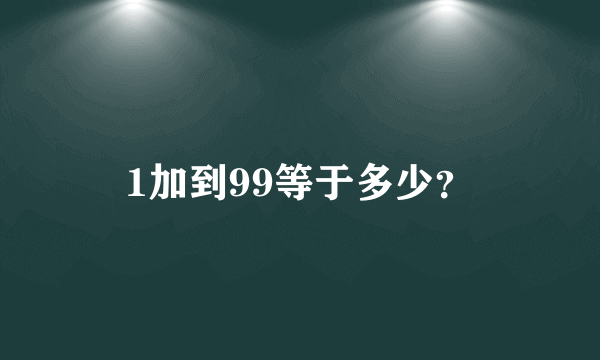 1加到99等于多少?